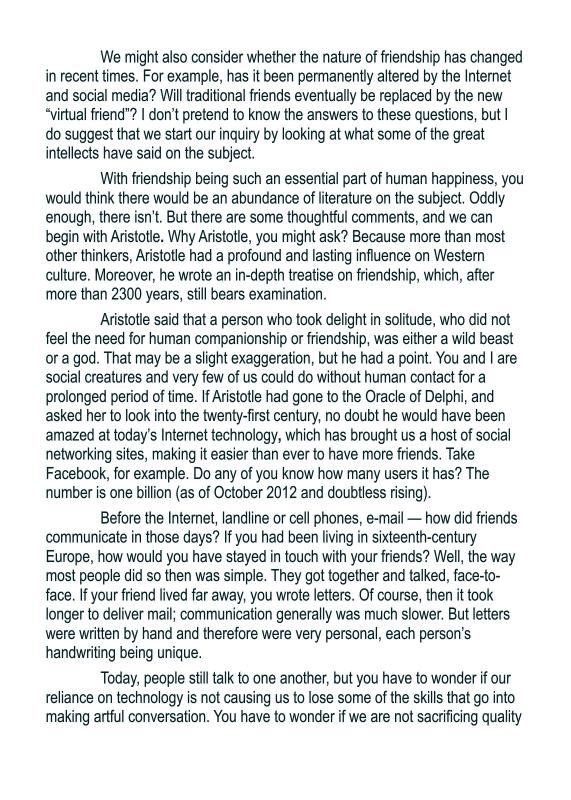 We might also consider whether the nature of friendship has changed in recent times. For example, has it been permanently altered by the Internet and social media? Will traditional friends eventually be replaced by the new "virtual friend"? I don't pretend to know the answers to these questions, but I do suggest that we start our inquiry by looking at what some of the great intellects have said on the subject.

With friendship being such an essential part of human happiness, you would think there would be an abundance of literature on the subject. Oddly enough, there isn't. But there are some thoughtful comments, and we can begin with Aristotle. Why Aristotle, you might ask? Because more than most other thinkers, Aristotle had a profound and lasting influence on Western culture. Moreover, he wrote an in-depth treatise on friendship, which, after more than 2300 years, still bears examination.

Aristotle said that a person who took delight in solitude, who did not feel the need for human companionship or friendship, was either a wild beast or a god. That may be a slight exaggeration, but he had a point. You and I are social creatures and very few of us could do without human contact for a prolonged period of time. If Aristotle had gone to the Oracle of Delphi, and asked her to look into the twenty-first century, no doubt he would have been amazed at today's Internet technology, which has brought us a host of social networking sites, making it easier than ever to have more friends. Take Facebook, for example. Do any of you know how many users it has? The number is one billion (as of October 2012 and doubtless rising).

Before the Internet, landline or cell phones, e-mail — how did friends communicate in those days? If you had been living in sixteenth-century Europe, how would you have stayed in touch with your friends? Well, the way most people did so then was simple. They got together and talked, face-to-face. If your friend lived far away, you wrote letters. Of course, then it took longer to deliver mail; communication generally was much slower. But letters were written by hand and therefore were very personal, each person's handwriting being unique.

Today, people still talk to one another, but you have to wonder if our reliance on technology is not causing us to lose some of the skills that go into making artful conversation. You have to wonder if we are not sacrificing quality